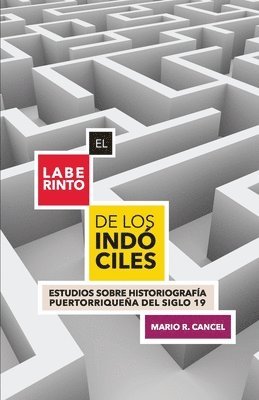 EL

LABE
RINTO

DE LOS
INDÓ
CILES

ESTUDIOS SOBRE HISTORIOGRAFÍA
PUERTORRIQUEÑA DEL SIGLO 19

MARIO R. CANCEL